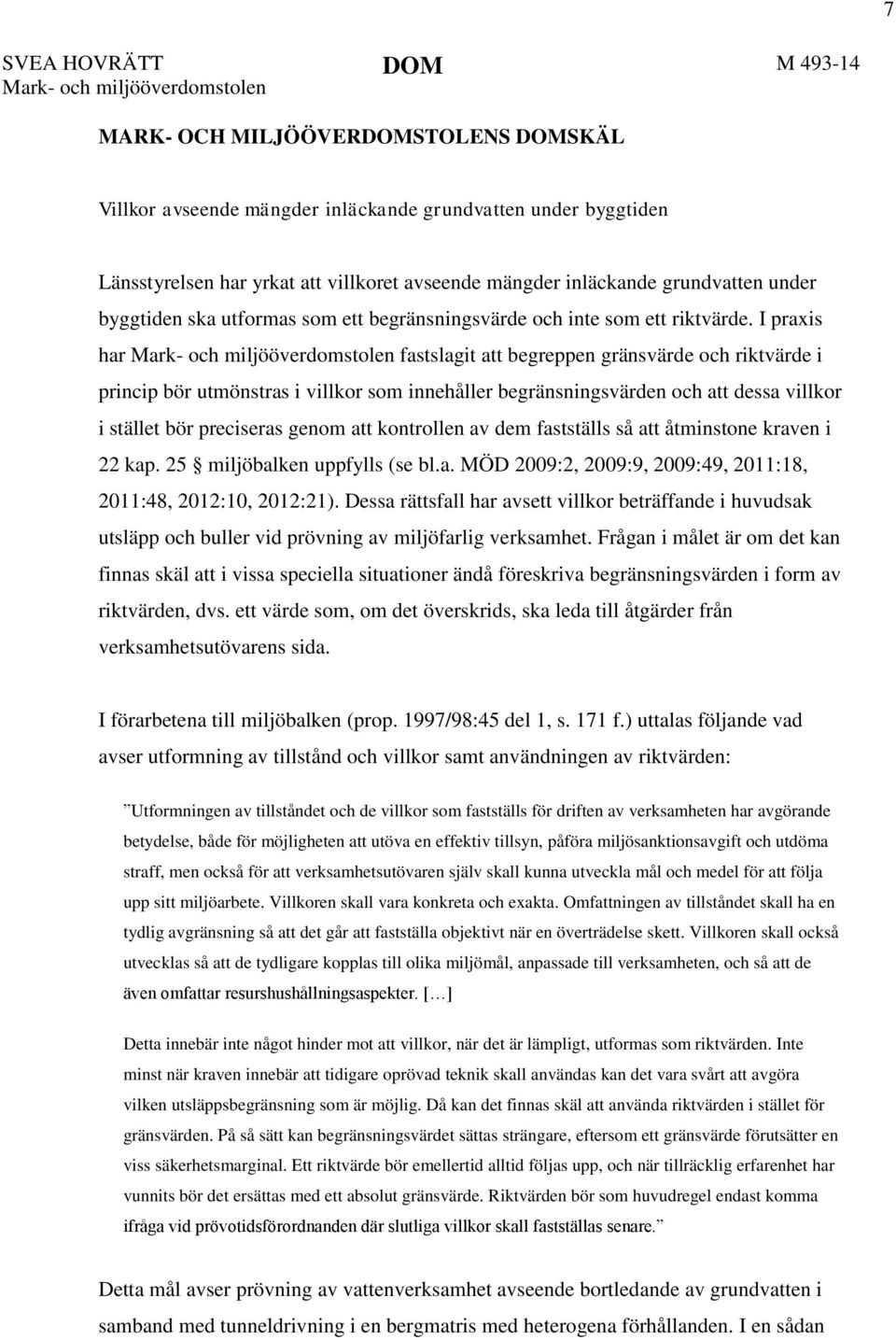 7

SVEA HOVRÄTT
Mark- och miljööverdomstolen

DOM

M 493-14

MARK- OCH MILJÖÖVERDOMSTOLENS DOMSKÄL

Villkor avseende mängder inläckande grundvatten under byggtiden

Länsstyrelsen har yrkat att villkoret avseende mängder inläckande grundvatten under byggtiden ska utformas som ett begränsningsvärde och inte som ett riktvärde. I praxis har Mark- och miljööverdomstolen fastslagit att begreppen gränsvärde och riktvärde i princip bör utmönstras i villkor som innehåller begränsningsvärden och att dessa villkor i stället bör preciseras genom att kontrollen av dem fastställs så att åtminstone kraven i 22 kap. 25 § miljöbalken uppfylls (se bl.a. MÖD 2009:2, 2009:9, 2009:49, 2011:18, 2011:48, 2012:10, 2012:21). Dessa rättsfall har avsett villkor beträffande i huvudsak utsläpp och buller vid prövning av miljöfarlig verksamhet. Frågan i målet är om det kan finnas skäl att i vissa speciella situationer ändå föreskriva begränsningsvärden i form av riktvärden, dvs. ett värde som, om det överskrids, ska leda till åtgärder från verksamhetsutövarens sida.

I förarbetena till miljöbalken (prop. 1997/98:45 del 1, s. 171 f.) uttalas följande vad avser utformning av tillstånd och villkor samt användningen av riktvärden:

”Utformningen av tillståndet och de villkor som fastställs för driften av verksamheten har avgörande betydelse, både för möjligheten att utöva en effektiv tillsyn, påföra miljösanktionsavgift och utdöma straff, men också för att verksamhetsutövaren själv skall kunna utveckla mål och medel för att följa upp sitt miljöarbete. Villkoren skall vara konkreta och exakta. Omfattningen av tillståndet skall ha en tydlig avgränsning så att det går att fastställa objektivt när en överträdelse skett. Villkoren skall också utvecklas så att de tydligare kopplas till olika miljömål, anpassade till verksamheten, och så att de även omfattar resurshushållningsaspekter. […]

Detta innebär inte något hinder mot att villkor, när det är lämpligt, utformas som riktvärden. Inte minst när kraven innebär att tidigare oprövad teknik skall användas kan det vara svårt att avgöra vilken utsläppsbegränsning som är möjlig. Då kan det finnas skäl att använda riktvärden i stället för gränsvärden. På så sätt kan begränsningsvärdet sättas strängare, eftersom ett gränsvärde förutsätter en viss säkerhetsmarginal. Ett riktvärde bör emellertid alltid följas upp, och när tillräcklig erfarenhet har vunnits bör det ersättas med ett absolut gränsvärde. Riktvärden bör som huvudregel endast komma ifråga vid prövotidsförordnanden där slutliga villkor skall fastställas senare.”

Detta mål avser prövning av vattenverksamhet avseende bortledande av grundvatten i samband med tunneldrivning i en bergmatris med heterogena förhållanden. I en sådan